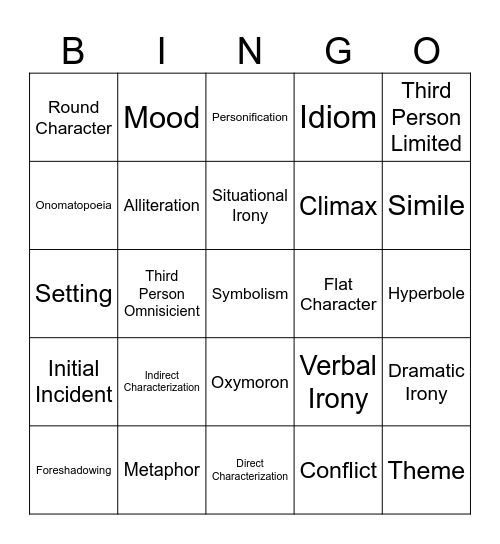 | B | I | N | G | O |
|---|---|---|---|---|
| Round Character | Mood | Personification | Idiom | Third Person Limited |
| Onomatopoeia | Alliteration | Situational Irony | Climax | Simile |
| Setting | Third Person Omnisicient | Symbolism | Flat Character | Hyperbole |
| Initial Incident | Indirect Characterization | Oxymoron | Verbal Irony | Dramatic Irony |
| Foreshadowing | Metaphor | Direct Characterization | Conflict | Theme |